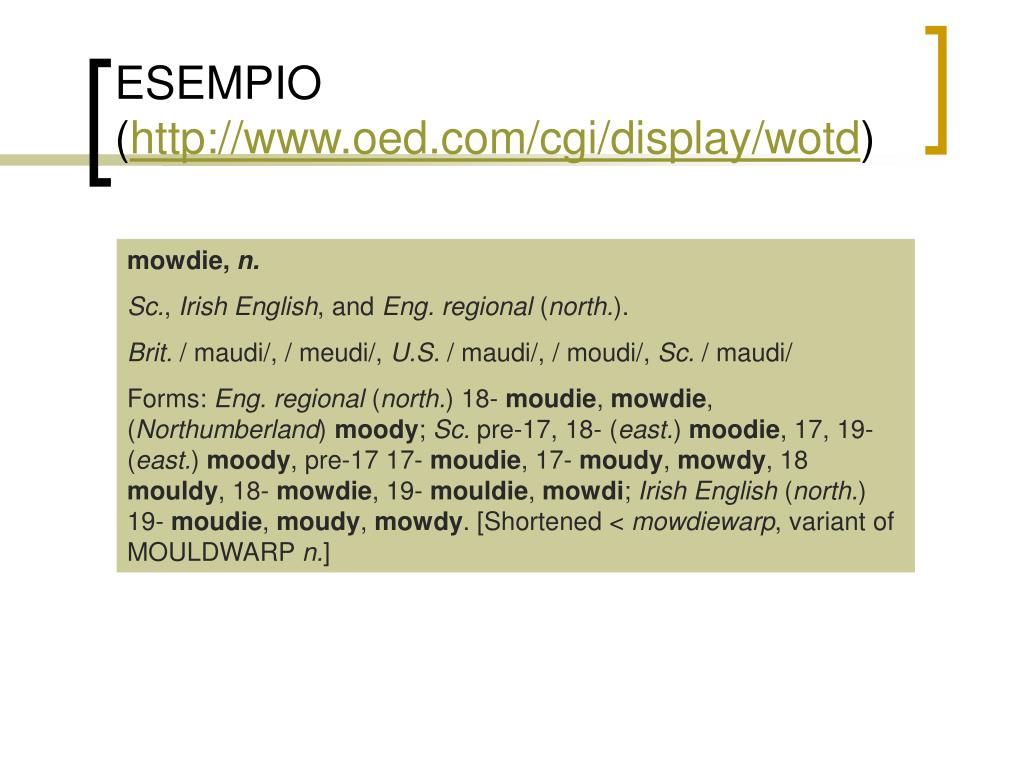 ESEMPIO (http://www.oed.com/cgi/display/wotd)

mowdie, n.

Sc., Irish English, and Eng. regional (north.).

Brit. / maudi/, / meudi/, U.S. / maudi/, / moudi/, Sc. / maudi/

Forms: Eng. regional (north.) 18- moudie, mowdie, (Northumberland) moody; Sc. pre-17, 18- (east.) moodie, 17, 19- (east.) moody, pre-17 17- moudie, 17- moudy, mowdy, 18 mouldy, 18- mowdie, 19- mouldie, mowdi; Irish English (north.) 19- moudie, moudy, mowdy. [Shortened < mowdiewarp, variant of MOULDWARP n.]